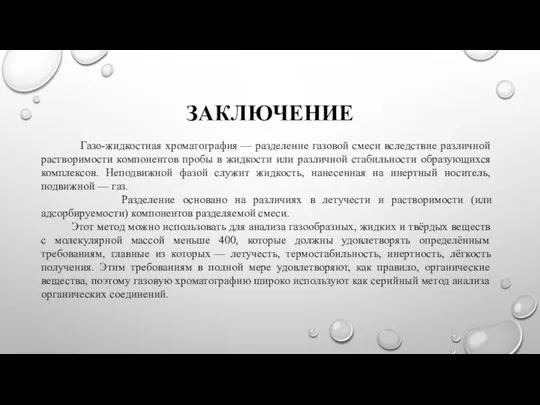 ЗАКЛЮЧЕНИЕ

Газо-жидкостная хроматография — разделение газовой смеси вследствие различной растворимости компонентов пробы в жидкости или различной стабильности образующихся комплексов. Неподвижной фазой служит жидкость, нанесенная на инертный носитель, подвижной — газ.

Разделение основано на различиях в летучести и растворимости (или адсорбируемости) компонентов разделяемой смеси.

Этот метод можно использовать для анализа газообразных, жидких и твёрдых веществ с молекулярной массой меньше 400, которые должны удовлетворять определённым требованиям, главные из которых — летучесть, термостабильность, инертность, лёгкость получения. Этим требованиям в полной мере удовлетворяют, как правило, органические вещества, поэтому газовую хроматографию широко используют как серийный метод анализа органических соединений.